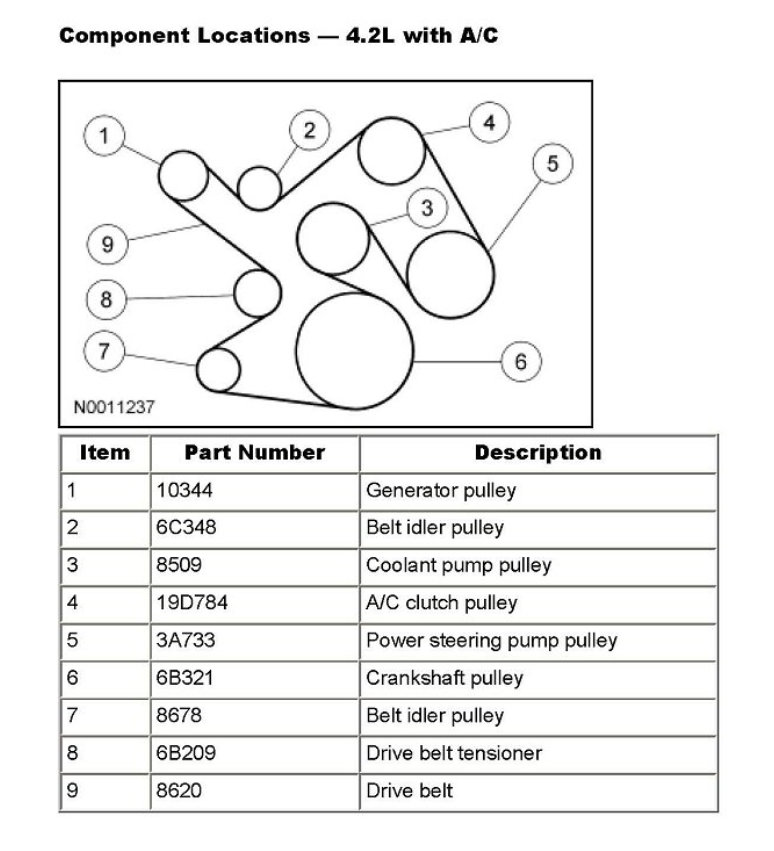 Component Locations — 4.2L with A/C

1
2
4
5
3
9
8
7
6
N0011237

| Item | Part Number | Description |
|---|---|---|
| 1 | 10344 | Generator pulley |
| 2 | 6C348 | Belt idler pulley |
| 3 | 8509 | Coolant pump pulley |
| 4 | 19D784 | A/C clutch pulley |
| 5 | 3A733 | Power steering pump pulley |
| 6 | 6B321 | Crankshaft pulley |
| 7 | 8678 | Belt idler pulley |
| 8 | 6B209 | Drive belt tensioner |
| 9 | 8620 | Drive belt |